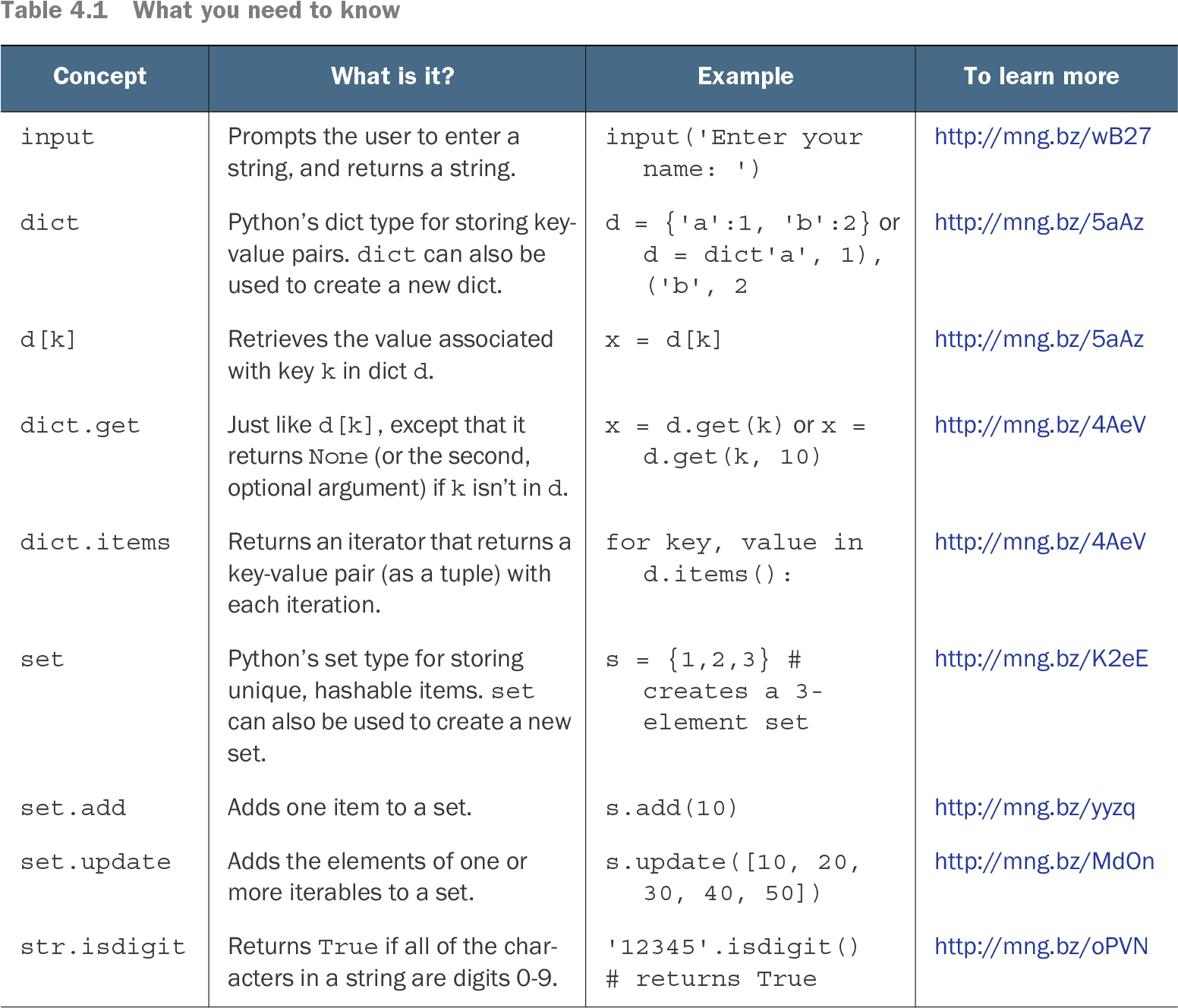 Table 4.1 What you need to know

| Concept | What is it? | Example | To learn more |
|---|---|---|---|
| input | Prompts the user to enter a string, and returns a string. | input('Enter your name: ') | http://mng.bz/wB27 |
| dict | Python's dict type for storing key-value pairs. dict can also be used to create a new dict. | d = {'a':1, 'b':2} or d = dict'a', 1), ('b', 2 | http://mng.bz/5aAz |
| d[k] | Retrieves the value associated with key k in dict d. | x = d[k] | http://mng.bz/5aAz |
| dict.get | Just like d[k], except that it returns None (or the second, optional argument) if k isn't in d. | x = d.get(k) or x = d.get(k, 10) | http://mng.bz/4AeV |
| dict.items | Returns an iterator that returns a key-value pair (as a tuple) with each iteration. | for key, value in d.items(): | http://mng.bz/4AeV |
| set | Python's set type for storing unique, hashable items. set can also be used to create a new set. | s = {1,2,3} # creates a 3-element set | http://mng.bz/K2eE |
| set.add | Adds one item to a set. | s.add(10) | http://mng.bz/yyzq |
| set.update | Adds the elements of one or more iterables to a set. | s.update([10, 20, 30, 40, 50]) | http://mng.bz/MdOn |
| str.isdigit | Returns True if all of the characters in a string are digits 0-9. | '12345'.isdigit() # returns True | http://mng.bz/oPVN |